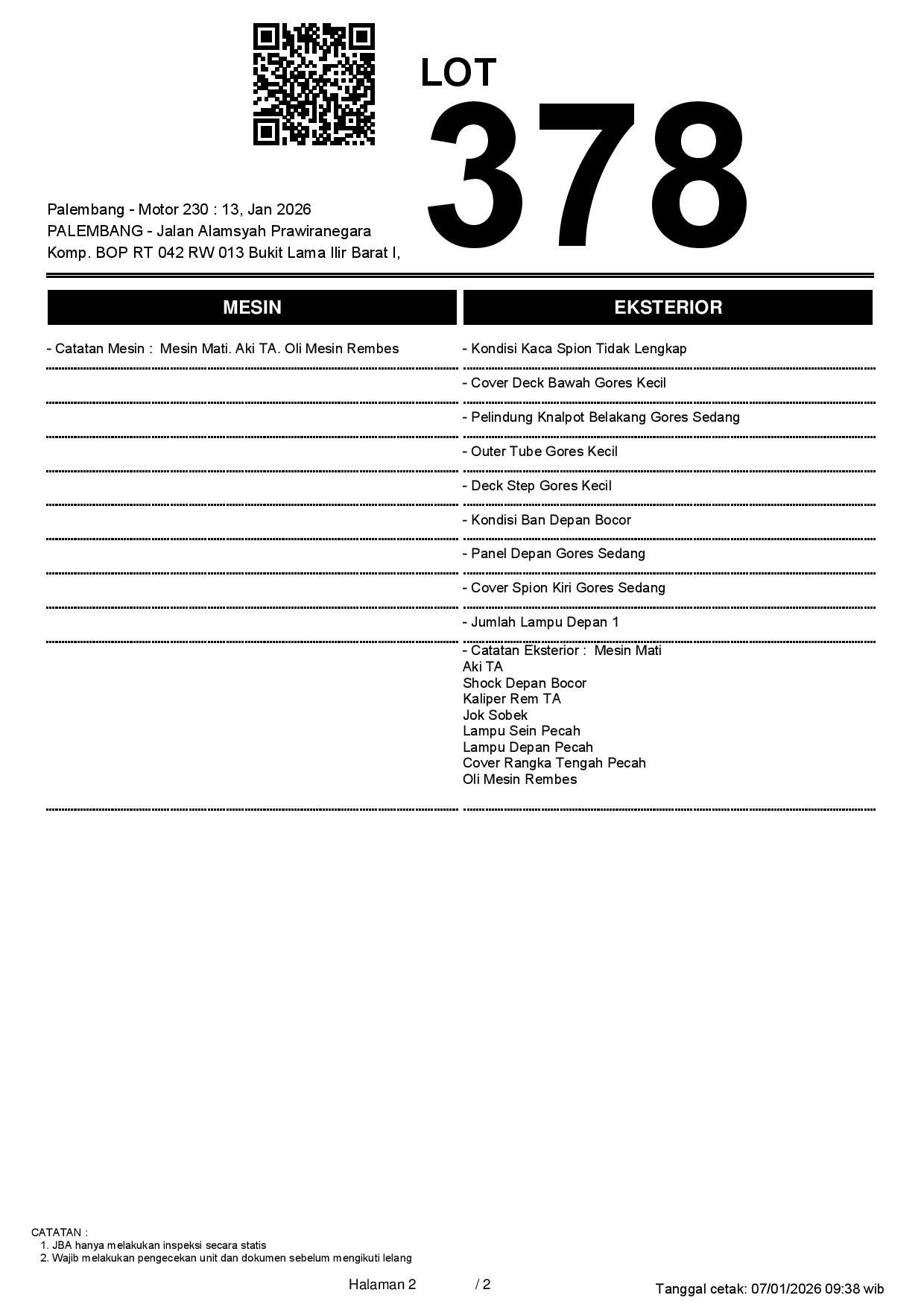 LOT
378

Palembang - Motor 230 : 13, Jan 2026
PALEMBANG - Jalan Alamsyah Prawiranegara
Komp. BOP RT 042 RW 013 Bukit Lama Ilir Barat I,

MESIN

- Catatan Mesin : Mesin Mati. Aki TA. Oli Mesin Rembes

EKSTERIOR

- Kondisi Kaca Spion Tidak Lengkap

- Cover Deck Bawah Gores Kecil

- Pelindung Knalpot Belakang Gores Sedang

- Outer Tube Gores Kecil

- Deck Step Gores Kecil

- Kondisi Ban Depan Bocor

- Panel Depan Gores Sedang

- Cover Spion Kiri Gores Sedang

- Jumlah Lampu Depan 1

- Catatan Eksterior : Mesin Mati
Aki TA
Shock Depan Bocor
Kaliper Rem TA
Jok Sobek
Lampu Sein Pecah
Lampu Depan Pecah
Cover Rangka Tengah Pecah
Oli Mesin Rembes

CATATAN :
1. JBA hanya melakukan inspeksi secara statis
2. Wajib melakukan pengecekan unit dan dokumen sebelum mengikuti lelang

Halaman 2 / 2

Tanggal cetak: 07/01/2026 09:38 wib